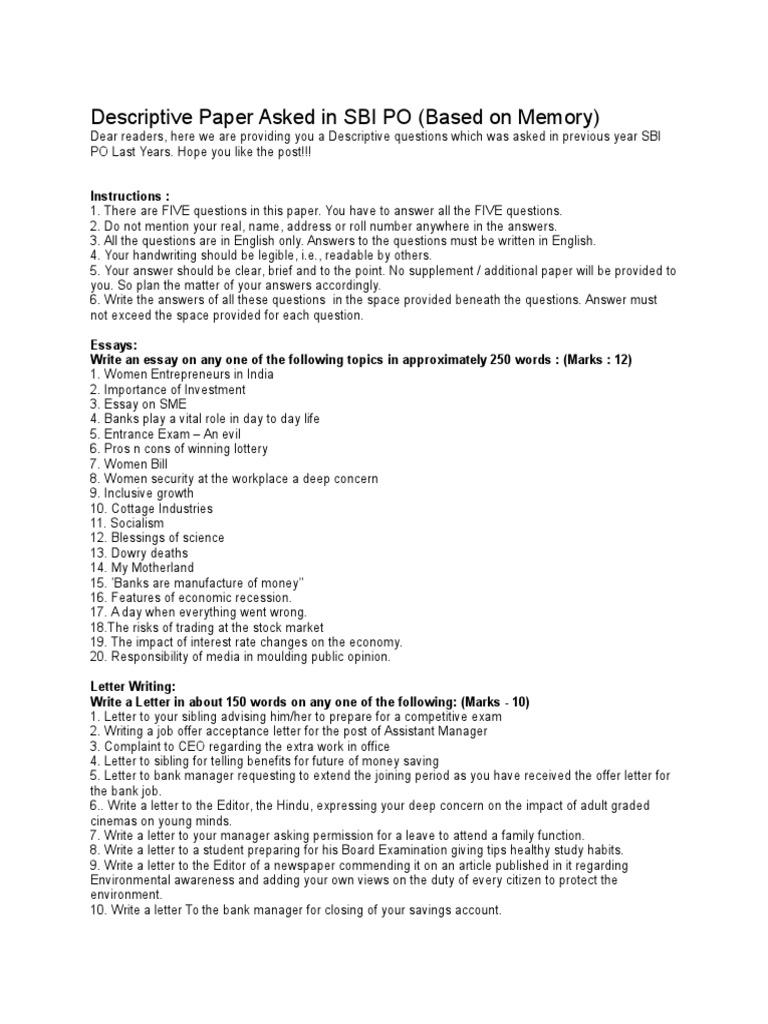 Descriptive Paper Asked in SBI PO (Based on Memory)
Dear readers, here we are providing you a Descriptive questions which was asked in previous year SBI PO Last Years. Hope you like the post!!!

Instructions :
1. There are FIVE questions in this paper. You have to answer all the FIVE questions.
2. Do not mention your real, name, address or roll number anywhere in the answers.
3. All the questions are in English only. Answers to the questions must be written in English.
4. Your handwriting should be legible, i.e., readable by others.
5. Your answer should be clear, brief and to the point. No supplement / additional paper will be provided to you. So plan the matter of your answers accordingly.
6. Write the answers of all these questions in the space provided beneath the questions. Answer must not exceed the space provided for each question.

Essays:
Write an essay on any one of the following topics in approximately 250 words : (Marks : 12)
1. Women Entrepreneurs in India
2. Importance of Investment
3. Essay on SME
4. Banks play a vital role in day to day life
5. Entrance Exam – An evil
6. Pros n cons of winning lottery
7. Women Bill
8. Women security at the workplace a deep concern
9. Inclusive growth
10. Cottage Industries
11. Socialism
12. Blessings of science
13. Dowry deaths
14. My Motherland
15. 'Banks are manufacture of money"
16. Features of economic recession.
17. A day when everything went wrong.
18.The risks of trading at the stock market
19. The impact of interest rate changes on the economy.
20. Responsibility of media in moulding public opinion.

Letter Writing:
Write a Letter in about 150 words on any one of the following: (Marks - 10)
1. Letter to your sibling advising him/her to prepare for a competitive exam
2. Writing a job offer acceptance letter for the post of Assistant Manager
3. Complaint to CEO regarding the extra work in office
4. Letter to sibling for telling benefits for future of money saving
5. Letter to bank manager requesting to extend the joining period as you have received the offer letter for the bank job.
6.. Write a letter to the Editor, the Hindu, expressing your deep concern on the impact of adult graded cinemas on young minds.
7. Write a letter to your manager asking permission for a leave to attend a family function.
8. Write a letter to a student preparing for his Board Examination giving tips healthy study habits.
9. Write a letter to the Editor of a newspaper commending it on an article published in it regarding Environmental awareness and adding your own views on the duty of every citizen to protect the environment.
10. Write a letter To the bank manager for closing of your savings account.